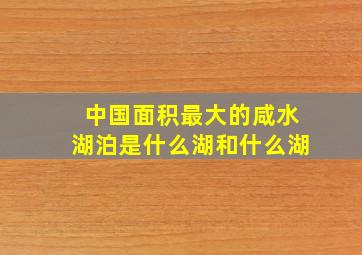 中国面积最大的咸水湖泊是什么湖和什么湖